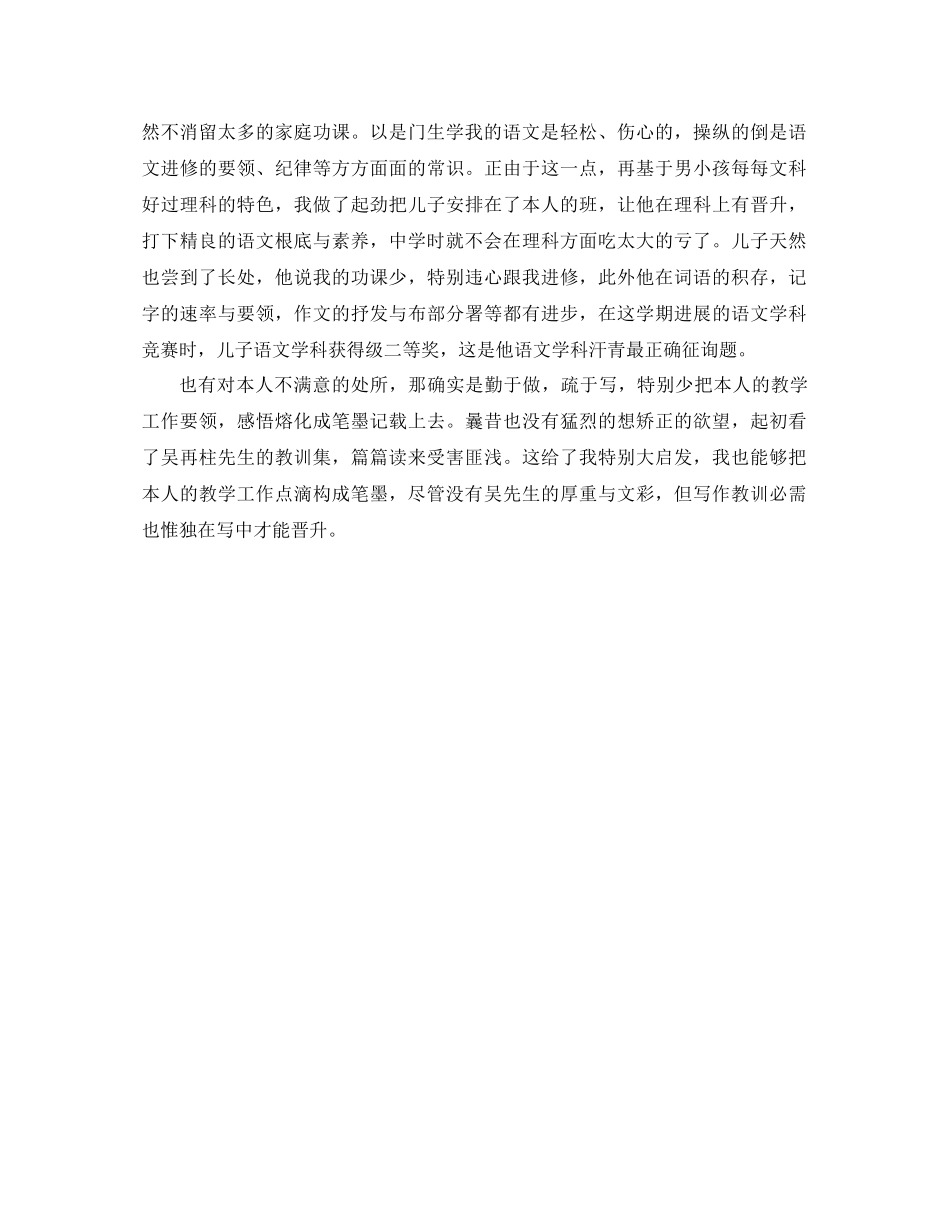 然不消留太多的家庭功课。以是门生学我的语文是轻松、伤心的，操纵的倒是语文进修的要领、纪律等方方面面的常识。正由于这一点，再基于男小孩每每文科好过理科的特色，我做了起劲把儿子安排在了本人的班，让他在理科上有晋升，打下精良的语文根底与素养，中学时就不会在理科方面吃太大的亏了。儿子天然也尝到了长处，他说我的功课少，特别违心跟我进修，此外他在词语的积存，记字的速率与要领，作文的抒发与布部分署等都有进步，在这学期进展的语文学科竞赛时，儿子语文学科获得级二等奖，这是他语文学科汗青最正确征询题。

也有对本人不满意的处所，那确实是勤于做，疏于写，特别少把本人的教学工作要领，感悟熔化成笔墨记载上去。曩昔也没有猛烈的想矫正的欲望，起初看了吴再柱先生的教训集，篇篇读来受害匪浅。这给了我特别大启发，我也能够把本人的教学工作点滴构成笔墨，尽管没有吴先生的厚重与文彩，但写作教训必需也惟独在写中才能晋升。